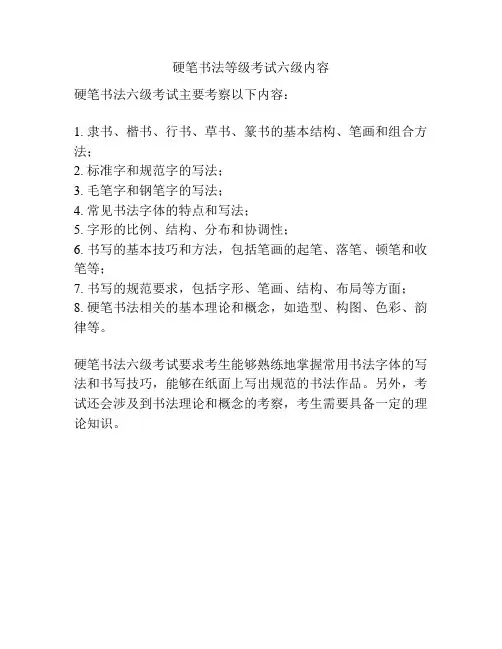 硬笔书法等级考试六级内容

硬笔书法六级考试主要考察以下内容：

1. 隶书、楷书、行书、草书、篆书的基本结构、笔画和组合方法；
2. 标准字和规范字的写法；
3. 毛笔字和钢笔字的写法；
4. 常见书法字体的特点和写法；
5. 字形的比例、结构、分布和协调性；
6. 书写的基本技巧和方法，包括笔画的起笔、落笔、顿笔和收笔等；
7. 书写的规范要求，包括字形、笔画、结构、布局等方面；
8. 硬笔书法相关的基本理论和概念，如造型、构图、色彩、韵律等。

硬笔书法六级考试要求考生能够熟练地掌握常用书法字体的写法和书写技巧，能够在纸面上写出规范的书法作品。另外，考试还会涉及到书法理论和概念的考察，考生需要具备一定的理论知识。